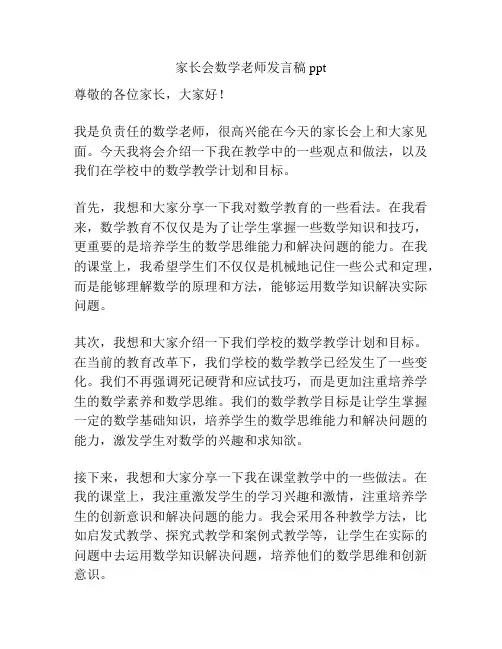 家长会数学老师发言稿 ppt

尊敬的各位家长，大家好！

我是负责任的数学老师，很高兴能在今天的家长会上和大家见面。今天我将会介绍一下我在教学中的一些观点和做法，以及我们在学校中的数学教学计划和目标。

首先，我想和大家分享一下我对数学教育的一些看法。在我看来，数学教育不仅仅是为了让学生掌握一些数学知识和技巧，更重要的是培养学生的数学思维能力和解决问题的能力。在我的课堂上，我希望学生们不仅仅是机械地记住一些公式和定理，而是能够理解数学的原理和方法，能够运用数学知识解决实际问题。

其次，我想和大家介绍一下我们学校的数学教学计划和目标。在当前的教育改革下，我们学校的数学教学已经发生了一些变化。我们不再强调死记硬背和应试技巧，而是更加注重培养学生的数学素养和数学思维。我们的数学教学目标是让学生掌握一定的数学基础知识，培养学生的数学思维能力和解决问题的能力，激发学生对数学的兴趣和求知欲。

接下来，我想和大家分享一下我在课堂教学中的一些做法。在我的课堂上，我注重激发学生的学习兴趣和激情，注重培养学生的创新意识和解决问题的能力。我会采用各种教学方法，比如启发式教学、探究式教学和案例式教学等，让学生在实际的问题中去运用数学知识解决问题，培养他们的数学思维和创新意识。